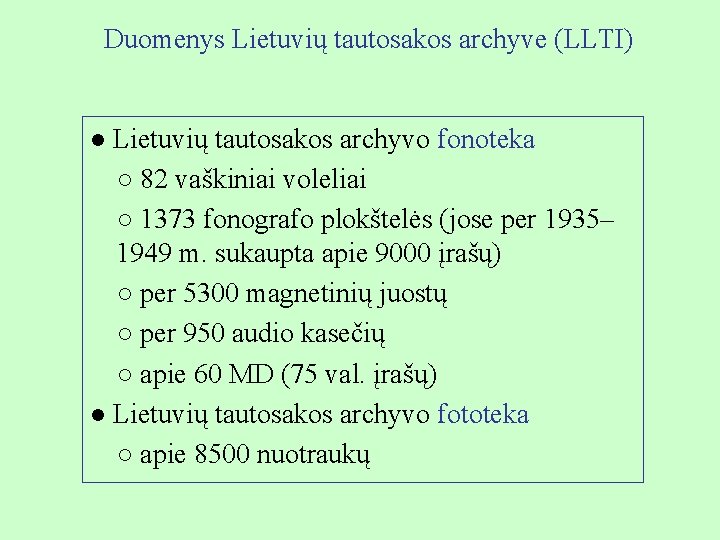 Duomenys Lietuvių tautosakos archyve (LLTI)

● Lietuvių tautosakos archyvo fonoteka

○ 82 vaškiniai voleliai

○ 1373 fonografo plokštelės (jose per 1935–1949 m. sukaupta apie 9000 įrašų)

○ per 5300 magnetinių juostų

○ per 950 audio kasečių

○ apie 60 MD (75 val. įrašų)

● Lietuvių tautosakos archyvo fototeka

○ apie 8500 nuotraukų